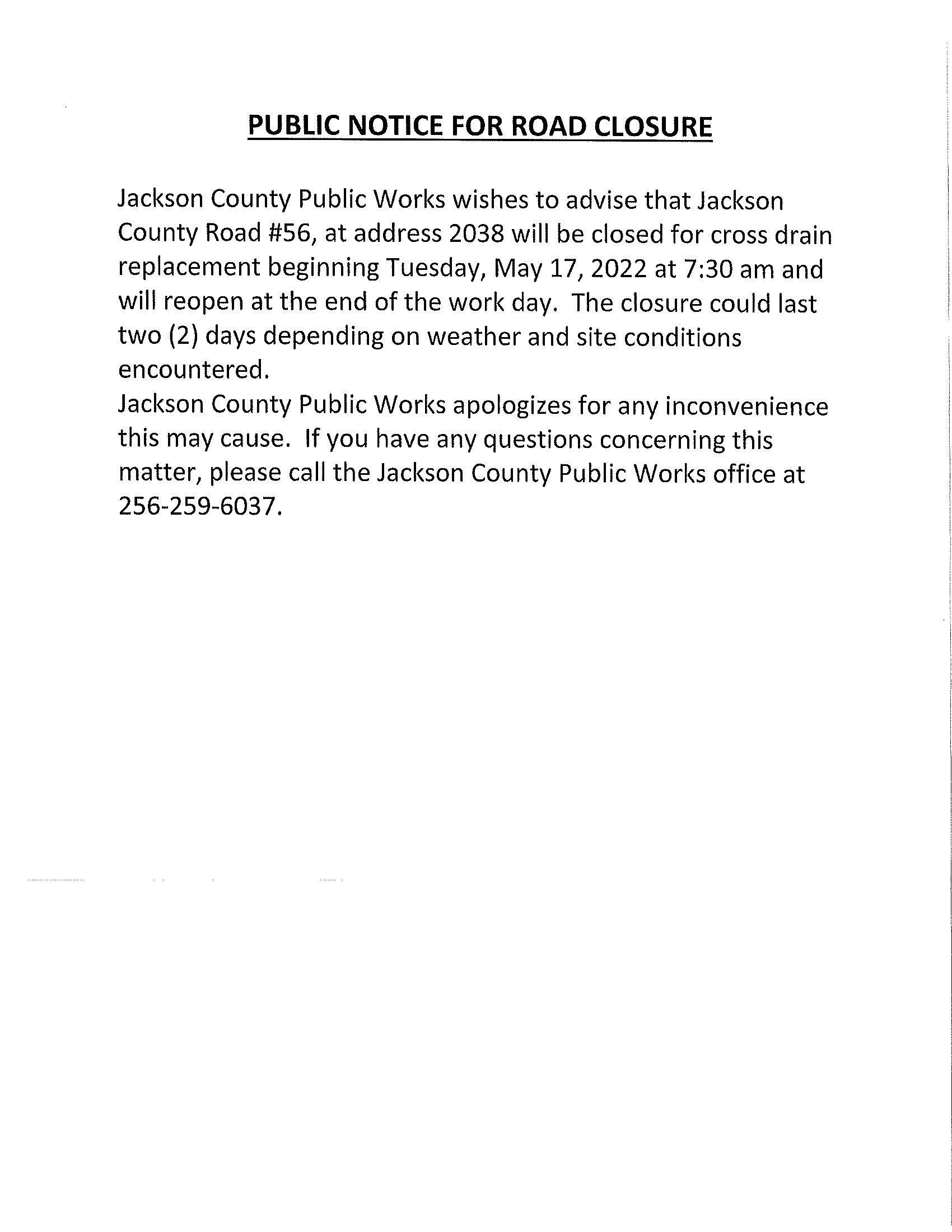 PUBLIC NOTICE FOR ROAD CLOSURE

Jackson County Public Works wishes to advise that Jackson County Road #56, at address 2038 will be closed for cross drain replacement beginning Tuesday, May 17, 2022 at 7:30 am and will reopen at the end of the work day. The closure could last two (2) days depending on weather and site conditions encountered.

Jackson County Public Works apologizes for any inconvenience this may cause. If you have any questions concerning this matter, please call the Jackson County Public Works office at 256-259-6037.